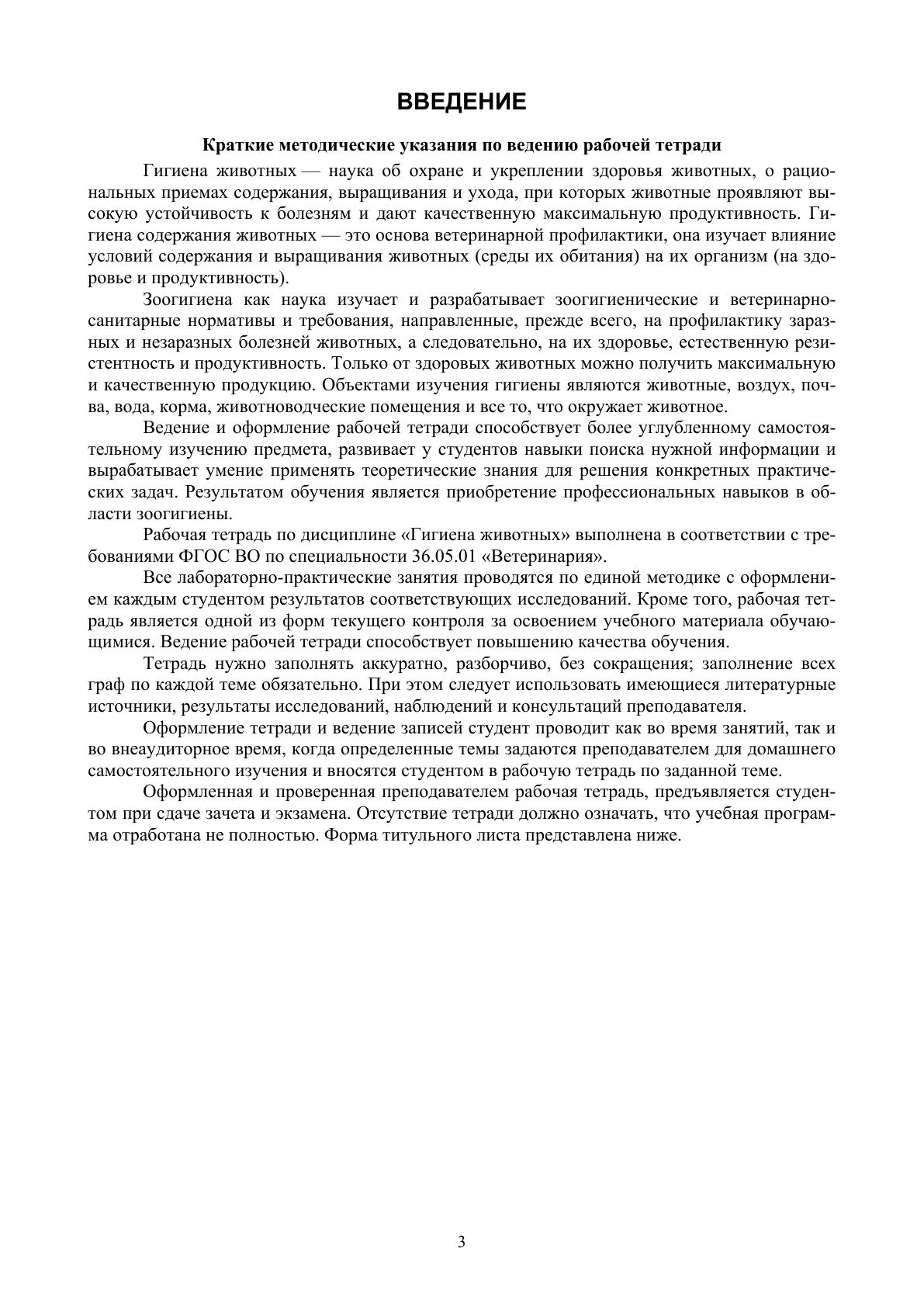 ВВЕДЕНИЕ

Краткие методические указания по ведению рабочей тетради

Гигиена животных — наука об охране и укреплении здоровья животных, о рациональных приемах содержания, выращивания и ухода, при которых животные проявляют высокую устойчивость к болезням и дают качественную максимальную продуктивность. Гигиена содержания животных — это основа ветеринарной профилактики, она изучает влияние условий содержания и выращивания животных (среды их обитания) на их организм (на здоровье и продуктивность).

Зоогигиена как наука изучает и разрабатывает зоогигиенические и ветеринарно-санитарные нормативы и требования, направленные, прежде всего, на профилактику заразных и незаразных болезней животных, а следовательно, на их здоровье, естественную резистентность и продуктивность. Только от здоровых животных можно получить максимальную и качественную продукцию. Объектами изучения гигиены являются животные, воздух, почва, вода, корма, животноводческие помещения и все то, что окружает животное.

Ведение и оформление рабочей тетради способствует более углубленному самостоятельному изучению предмета, развивает у студентов навыки поиска нужной информации и вырабатывает умение применять теоретические знания для решения конкретных практических задач. Результатом обучения является приобретение профессиональных навыков в области зоогигиены.

Рабочая тетрадь по дисциплине «Гигиена животных» выполнена в соответствии с требованиями ФГОС ВО по специальности 36.05.01 «Ветеринария».

Все лабораторно-практические занятия проводятся по единой методике с оформлением каждым студентом результатов соответствующих исследований. Кроме того, рабочая тетрадь является одной из форм текущего контроля за освоением учебного материала обучающимися. Ведение рабочей тетради способствует повышению качества обучения.

Тетрадь нужно заполнять аккуратно, разборчиво, без сокращения; заполнение всех граф по каждой теме обязательно. При этом следует использовать имеющиеся литературные источники, результаты исследований, наблюдений и консультаций преподавателя.

Оформление тетради и ведение записей студент проводит как во время занятий, так и во внеаудиторное время, когда определенные темы задаются преподавателем для домашнего самостоятельного изучения и вносятся студентом в рабочую тетрадь по заданной теме.

Оформленная и проверенная преподавателем рабочая тетрадь, предъявляется студентом при сдаче зачета и экзамена. Отсутствие тетради должно означать, что учебная программа отработана не полностью. Форма титульного листа представлена ниже.

3